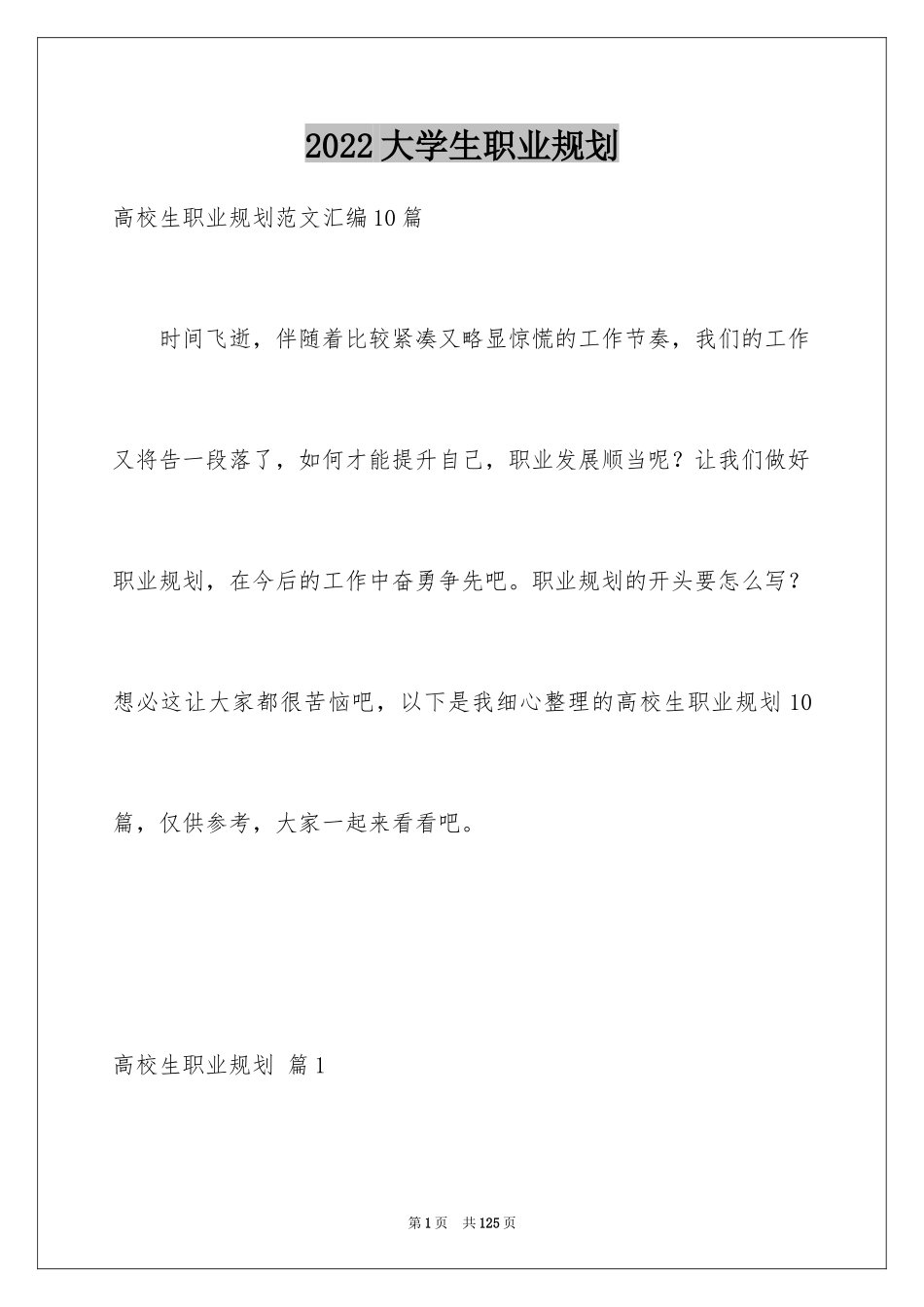 2022大学生职业规划

高校生职业规划范文汇编10篇

时间飞逝，伴随着比较紧凑又略显惊慌的工作节奏，我们的工作又将告一段落了，如何才能提升自己，职业发展顺当呢？让我们做好职业规划，在今后的工作中奋勇争先吧。职业规划的开头要怎么写？想必这让大家都很苦恼吧，以下是我细心整理的高校生职业规划10篇，仅供参考，大家一起来看看吧。

高校生职业规划 篇1

第1页 共125页